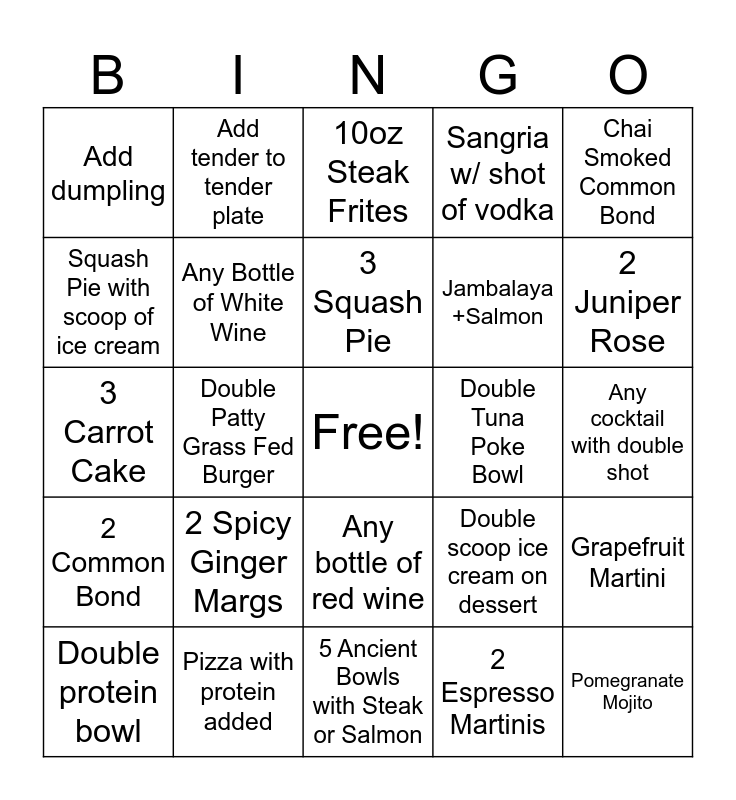 | B | I | N | G | O |
|---|---|---|---|---|
| Add dumpling | Add tender to tender plate | 10oz Steak Frites | Sangria w/ shot of vodka | Chai Smoked Common Bond |
| Squash Pie with scoop of ice cream | Any Bottle of White Wine | 3 Squash Pie | Jambalaya +Salmon | 2 Juniper Rose |
| 3 Carrot Cake | Double Patty Grass Fed Burger | Free! | Double Tuna Poke Bowl | Any cocktail with double shot |
| 2 Common Bond | 2 Spicy Ginger Margs | Any bottle of red wine | Double scoop ice cream on dessert | Grapefruit Martini |
| Double protein bowl | Pizza with protein added | 5 Ancient Bowls with Steak or Salmon | 2 Espresso Martinis | Pomegranate Mojito |